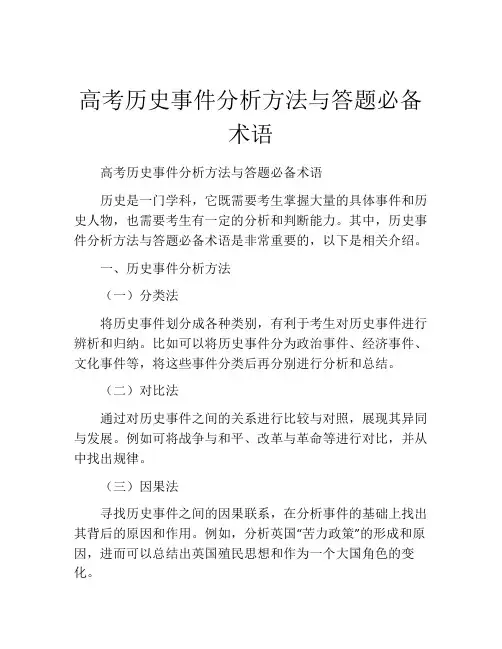 高考历史事件分析方法与答题必备术语

高考历史事件分析方法与答题必备术语

历史是一门学科，它既需要考生掌握大量的具体事件和历史人物，也需要考生有一定的分析和判断能力。其中，历史事件分析方法与答题必备术语是非常重要的，以下是相关介绍。

一、历史事件分析方法

（一）分类法

将历史事件划分成各种类别，有利于考生对历史事件进行辨析和归纳。比如可以将历史事件分为政治事件、经济事件、文化事件等，将这些事件分类后再分别进行分析和总结。

（二）对比法

通过对历史事件之间的关系进行比较与对照，展现其异同与发展。例如可将战争与和平、改革与革命等进行对比，并从中找出规律。

（三）因果法

寻找历史事件之间的因果联系，在分析事件的基础上找出其背后的原因和作用。例如，分析英国“苦力政策”的形成和原因，进而可以总结出英国殖民思想和作为一个大国角色的变化。